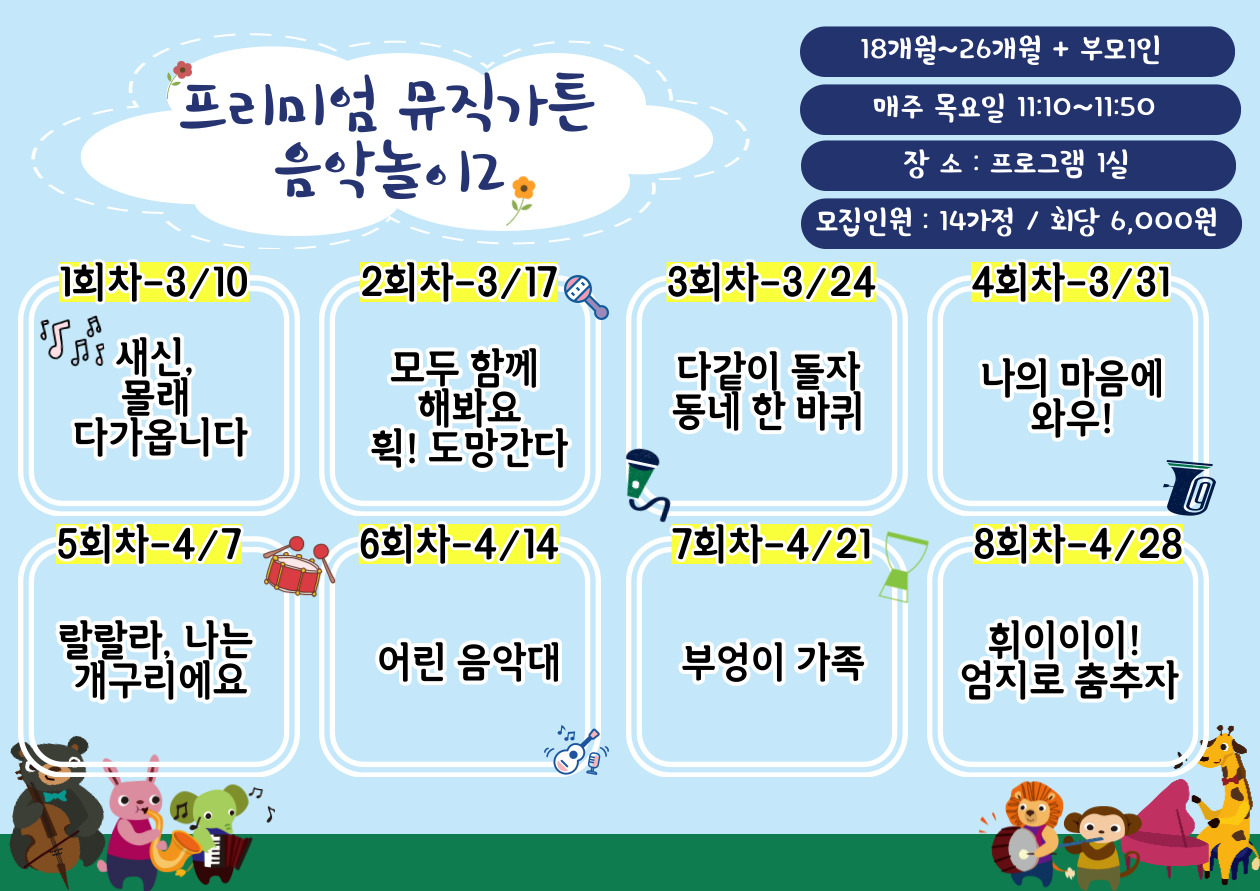 프리미엄 뮤직가튼
음악놀이2

18개월~26개월 + 부모1인

매주 목요일 11:10~11:50

장 소 : 프로그램 1실

모집인원 : 14가정 / 회당 6,000원

1회차-3/10

새신,
몰래
다가옵니다

2회차-3/17

모두 함께
해봐요
휙! 도망간다

3회차-3/24

다같이 돌자
동네 한 바퀴

4회차-3/31

나의 마음에
와우!

5회차-4/7

랄랄라, 나는
개구리에요

6회차-4/14

어린 음악대

7회차-4/21

부엉이 가족

8회차-4/28

휘이이이!
엄지로 춤추자